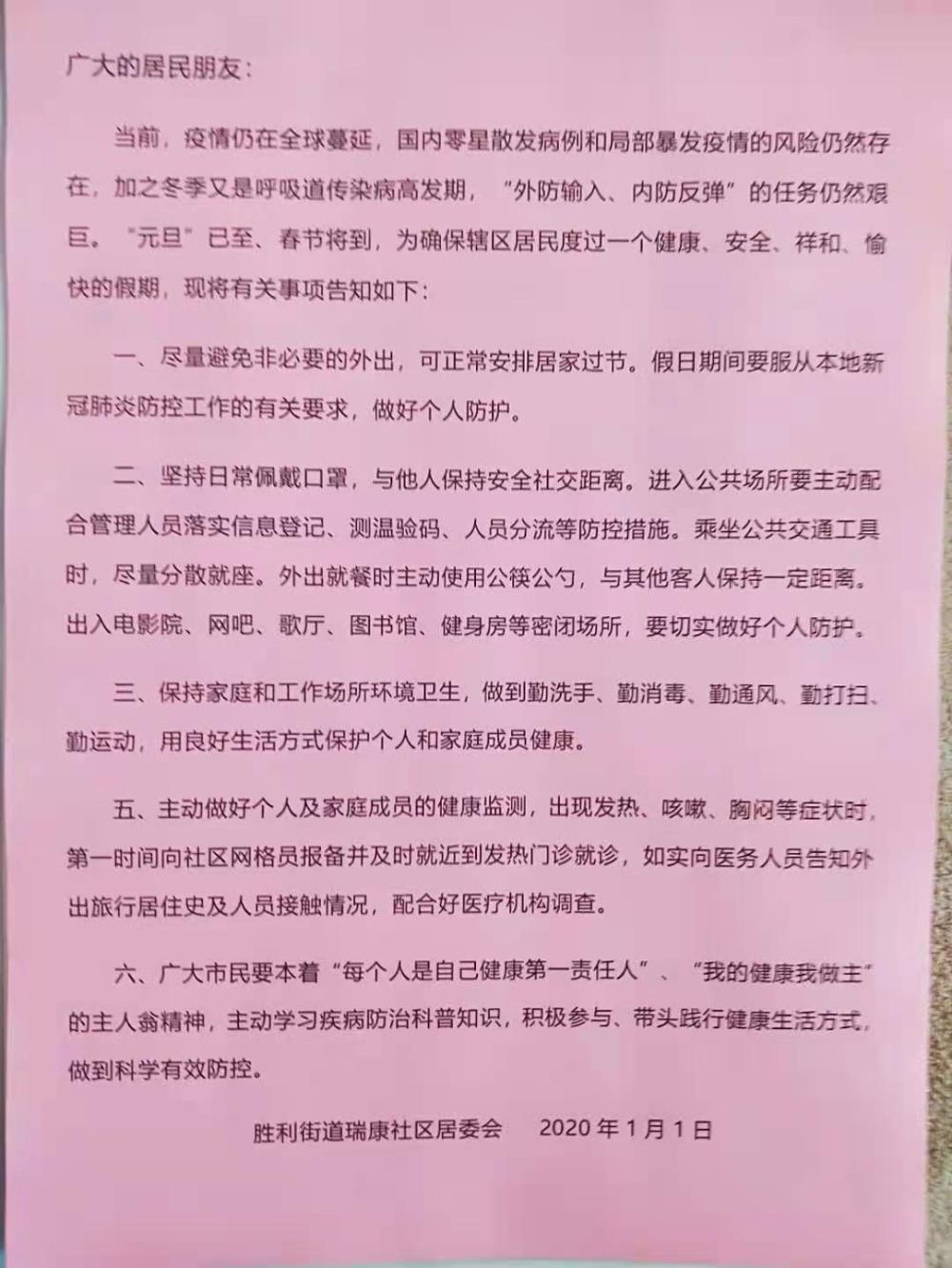 广大的居民朋友：

当前，疫情仍在全球蔓延，国内零星散发病例和局部暴发疫情的风险仍然存在，加之冬季又是呼吸道传染病高发期，“外防输入、内防反弹”的任务仍然艰巨。“元旦”已至、春节将到，为确保辖区居民度过一个健康、安全、祥和、愉快的假期，现将有关事项告知如下：

一、尽量避免非必要的外出，可正常安排居家过节。假日期间要服从本地新冠肺炎防控工作的有关要求，做好个人防护。

二、坚持日常佩戴口罩，与他人保持安全社交距离。进入公共场所要主动配合管理人员落实信息登记、测温验码、人员分流等防控措施。乘坐公共交通工具时，尽量分散就座。外出就餐时主动使用公筷公勺，与其他客人保持一定距离。出入电影院、网吧、歌厅、图书馆、健身房等密闭场所，要切实做好个人防护。

三、保持家庭和工作场所环境卫生，做到勤洗手、勤消毒、勤通风、勤打扫、勤运动，用良好生活方式保护个人和家庭成员健康。

五、主动做好个人及家庭成员的健康监测，出现发热、咳嗽、胸闷等症状时，第一时间向社区网格员报备并及时就近到发热门诊就诊，如实向医务人员告知外出旅行居住史及人员接触情况，配合好医疗机构调查。

六、广大市民要本着“每个人是自己健康第一责任人”、“我的健康我做主”的主人翁精神，主动学习疾病防治科普知识，积极参与、带头践行健康生活方式，做到科学有效防控。

胜利街道瑞康社区居委会 2020年1月1日